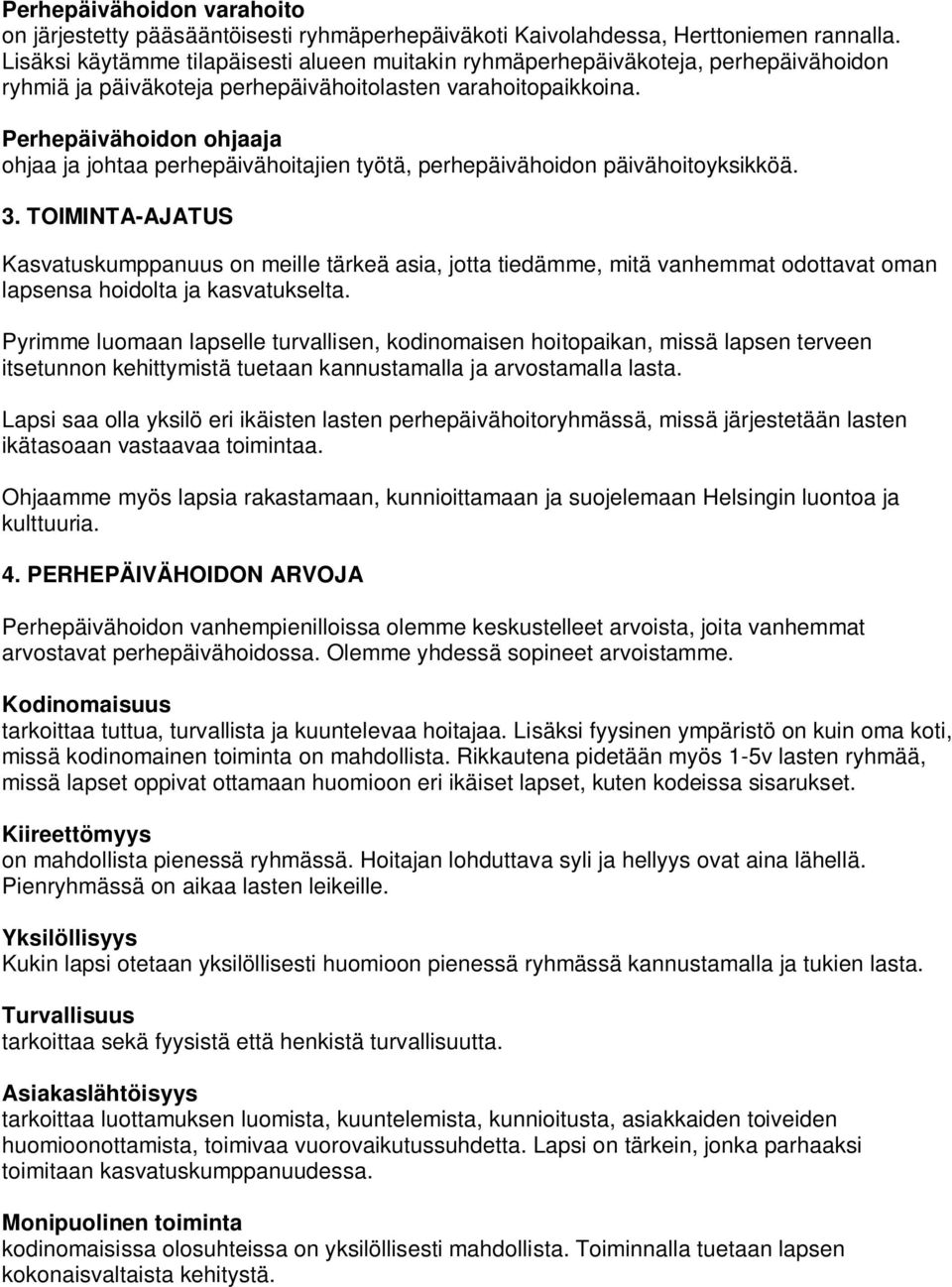 Perhepäivähoidon varahoito
on järjestetty pääsääntöisesti ryhmäperhepäiväkoti Kaivolahdessa, Herttoniemen rannalla. Lisäksi käytämme tilapäisesti alueen muitakin ryhmäperhepäiväkoteja, perhepäivähoidon ryhmiä ja päiväkoteja perhepäivähoitolasten varahoitopaikkoina.

Perhepäivähoidon ohjaaja
ohjaa ja johtaa perhepäivähoitajien työtä, perhepäivähoidon päivähoitoyksikköä.

3. TOIMINTA-AJATUS

Kasvatuskumppanuus on meille tärkeä asia, jotta tiedämme, mitä vanhemmat odottavat oman lapsensa hoidolta ja kasvatukselta.

Pyrimme luomaan lapselle turvallisen, kodinomaisen hoitopaikan, missä lapsen terveen itsetunnon kehittymistä tuetaan kannustamalla ja arvostamalla lasta.

Lapsi saa olla yksilö eri ikäisten lasten perhepäivähoitoryhmässä, missä järjestetään lasten ikätasoaan vastaavaa toimintaa.

Ohjaamme myös lapsia rakastamaan, kunnioittamaan ja suojelemaan Helsingin luontoa ja kulttuuria.

4. PERHEPÄIVÄHOIDON ARVOJA

Perhepäivähoidon vanhempienilloissa olemme keskustelleet arvoista, joita vanhemmat arvostavat perhepäivähoidossa. Olemme yhdessä sopineet arvoistamme.

Kodinomaisuus
tarkoittaa tuttua, turvallista ja kuuntelevaa hoitajaa. Lisäksi fyysinen ympäristö on kuin oma koti, missä kodinomainen toiminta on mahdollista. Rikkautena pidetään myös 1-5v lasten ryhmää, missä lapset oppivat ottamaan huomioon eri ikäiset lapset, kuten kodeissa sisarukset.

Kiireettömyys
on mahdollista pienessä ryhmässä. Hoitajan lohduttava syli ja hellyys ovat aina lähellä. Pienryhmässä on aikaa lasten leikeille.

Yksilöllisyys
Kukin lapsi otetaan yksilöllisesti huomioon pienessä ryhmässä kannustamalla ja tukien lasta.

Turvallisuus
tarkoittaa sekä fyysistä että henkistä turvallisuutta.

Asiakaslähtöisyys
tarkoittaa luottamuksen luomista, kuuntelemista, kunnioitusta, asiakkaiden toiveiden huomioonottamista, toimivaa vuorovaikutussuhdetta. Lapsi on tärkein, jonka parhaaksi toimitaan kasvatuskumppanuudessa.

Monipuolinen toiminta
kodinomaisissa olosuhteissa on yksilöllisesti mahdollista. Toiminnalla tuetaan lapsen kokonaisvaltaista kehitystä.